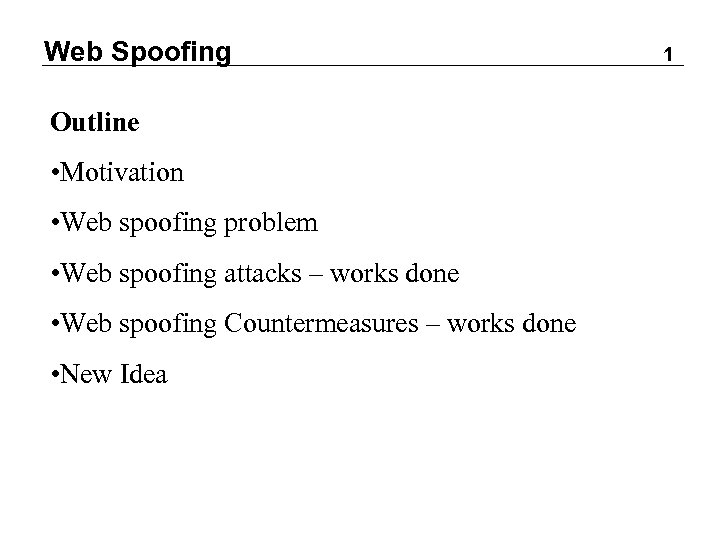 Web Spoofing 1

Outline

•Motivation

•Web spoofing problem

•Web spoofing attacks – works done

•Web spoofing Countermeasures – works done

•New Idea